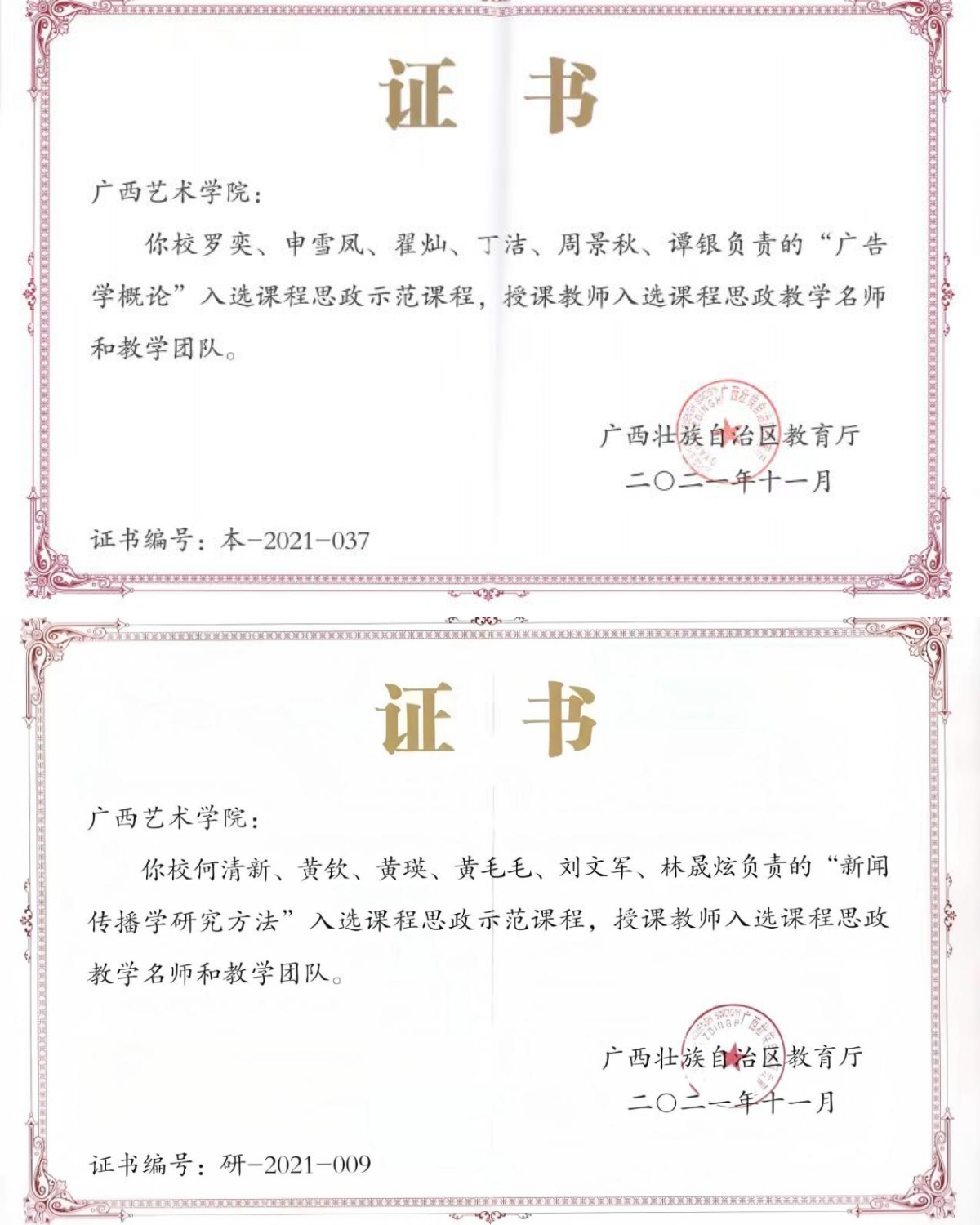 证 书

广西艺术学院：

你校罗奕、申雪凤、翟灿、丁洁、周景秋、谭银负责的“广告学概论”入选课程思政示范课程，授课教师入选课程思政教学名师和教学团队。

广西壮族自治区教育厅
二〇二一年十一月

证书编号：本-2021-037

证 书

广西艺术学院：

你校何清新、黄钦、黄瑛、黄毛毛、刘文军、林晟炫负责的“新闻传播学研究方法”入选课程思政示范课程，授课教师入选课程思政教学名师和教学团队。

广西壮族自治区教育厅
二〇二一年十一月

证书编号：研-2021-009